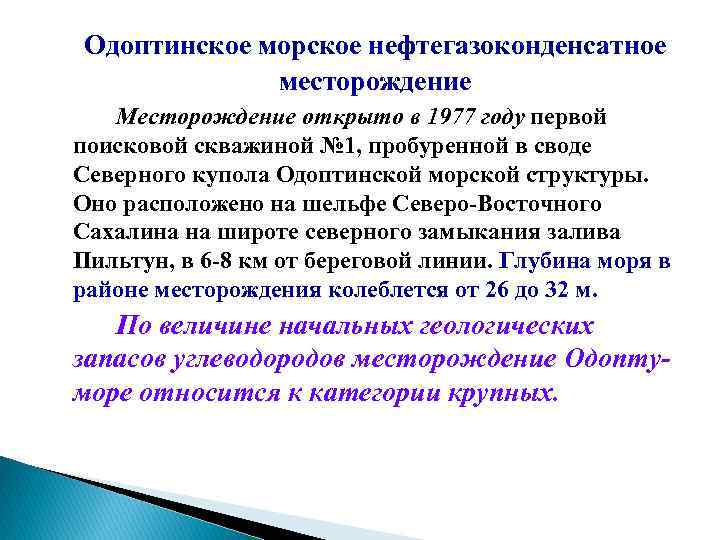 Одоптинское морское нефтегазоконденсатное месторождение

Месторождение открыто в 1977 году первой поисковой скважиной №1, пробуренной в своде Северного купола Одоптинской морской структуры. Оно расположено на шельфе Северо-Восточного Сахалина на широте северного замыкания залива Пильтун, в 6-8 км от береговой линии. Глубина моря в районе месторождения колеблется от 26 до 32 м.

По величине начальных геологических запасов углеводородов месторождение Одопту-море относится к категории крупных.